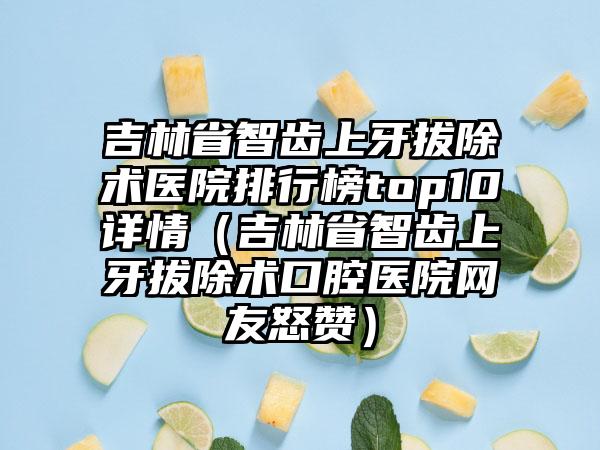 吉林省智齿上牙拔除术医院排行榜top10详情（吉林省智齿上牙拔除术口腔医院网友怒赞）